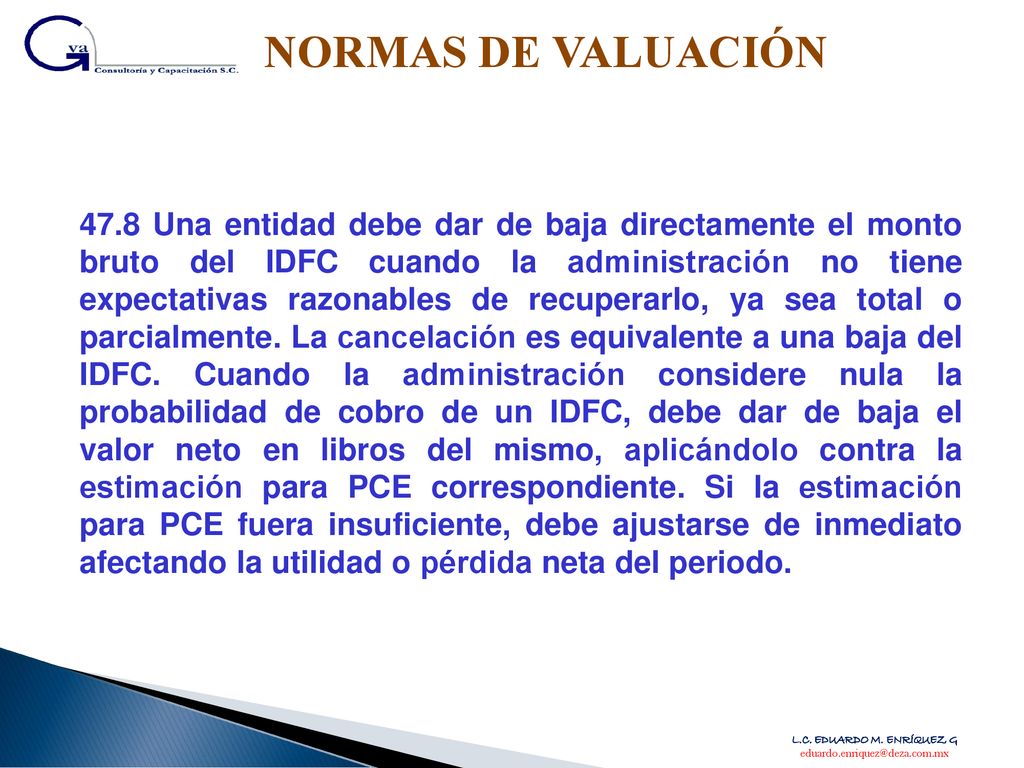 G va
Consultoría y Capacitación S.C.

NORMAS DE VALUACIÓN

47.8 Una entidad debe dar de baja directamente el monto bruto del IDFC cuando la administración no tiene expectativas razonables de recuperarlo, ya sea total o parcialmente. La cancelación es equivalente a una baja del IDFC. Cuando la administración considere nula la probabilidad de cobro de un IDFC, debe dar de baja el valor neto en libros del mismo, aplicándolo contra la estimación para PCE correspondiente. Si la estimación para PCE fuera insuficiente, debe ajustarse de inmediato afectando la utilidad o pérdida neta del periodo.

L.C. EDUARDO M. ENRÍQUEZ G
eduardo.enriquez@deza.com.mx